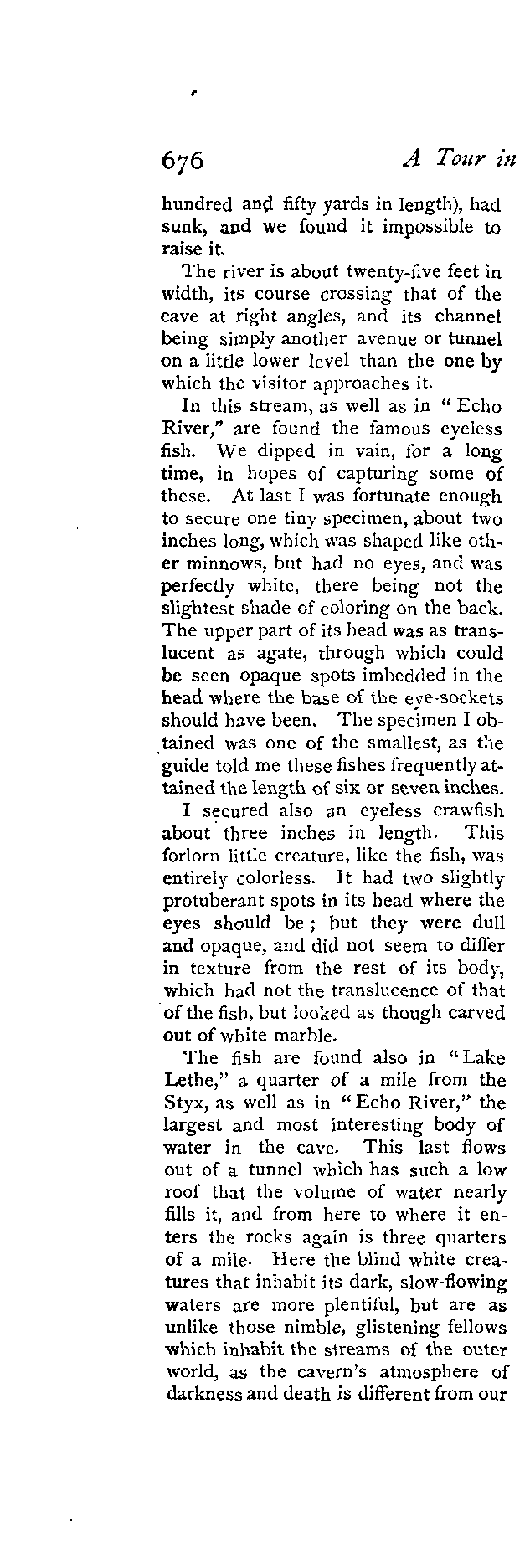 676 A Tour in

hundred and fifty yards in length), had sunk, and we found it impossible to raise it.

The river is about twenty-five feet in width, its course crossing that of the cave at right angles, and its channel being simply another avenue or tunnel on a little lower level than the one by which the visitor approaches it.

In this stream, as well as in "Echo River," are found the famous eyeless fish. We dipped in vain, for a long time, in hopes of capturing some of these. At last I was fortunate enough to secure one tiny specimen, about two inches long, which was shaped like other minnows, but had no eyes, and was perfectly white, there being not the slightest shade of coloring on the back. The upper part of its head was as translucent as agate, through which could be seen opaque spots imbedded in the head where the base of the eye-sockets should have been. The specimen I obtained was one of the smallest, as the guide told me these fishes frequently attained the length of six or seven inches.

I secured also an eyeless crawfish about three inches in length. This forlorn little creature, like the fish, was entirely colorless. It had two slightly protuberant spots in its head where the eyes should be; but they were dull and opaque, and did not seem to differ in texture from the rest of its body, which had not the translucence of that of the fish, but looked as though carved out of white marble.

The fish are found also in "Lake Lethe," a quarter of a mile from the Styx, as well as in "Echo River," the largest and most interesting body of water in the cave. This last flows out of a tunnel which has such a low roof that the volume of water nearly fills it, and from here to where it enters the rocks again is three quarters of a mile. Here the blind white creatures that inhabit its dark, slow-flowing waters are more plentiful, but are as unlike those nimble, glistening fellows which inhabit the streams of the outer world, as the cavern's atmosphere of darkness and death is different from our